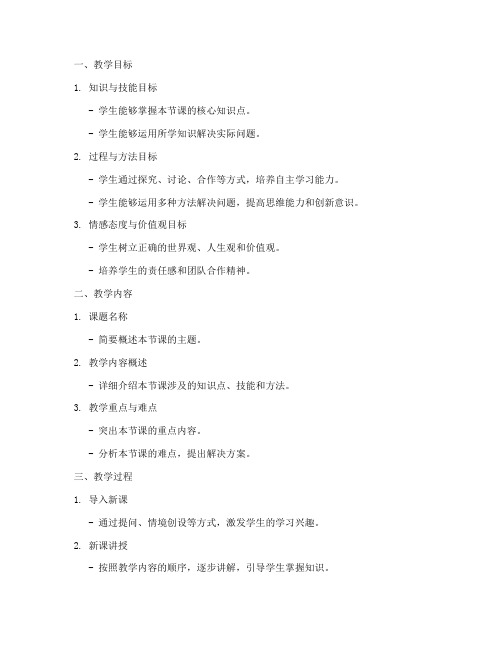 一、教学目标

1. 知识与技能目标

- 学生能够掌握本节课的核心知识点。

- 学生能够运用所学知识解决实际问题。

2. 过程与方法目标

- 学生通过探究、讨论、合作等方式，培养自主学习能力。

- 学生能够运用多种方法解决问题，提高思维能力和创新意识。

3. 情感态度与价值观目标

- 学生树立正确的世界观、人生观和价值观。

- 培养学生的责任感和团队合作精神。

二、教学内容

1. 课题名称

- 简要概述本节课的主题。

2. 教学内容概述

- 详细介绍本节课涉及的知识点、技能和方法。

3. 教学重点与难点

- 突出本节课的重点内容。

- 分析本节课的难点，提出解决方案。

三、教学过程

1. 导入新课

- 通过提问、情境创设等方式，激发学生的学习兴趣。

2. 新课讲授

- 按照教学内容的顺序，逐步讲解，引导学生掌握知识。